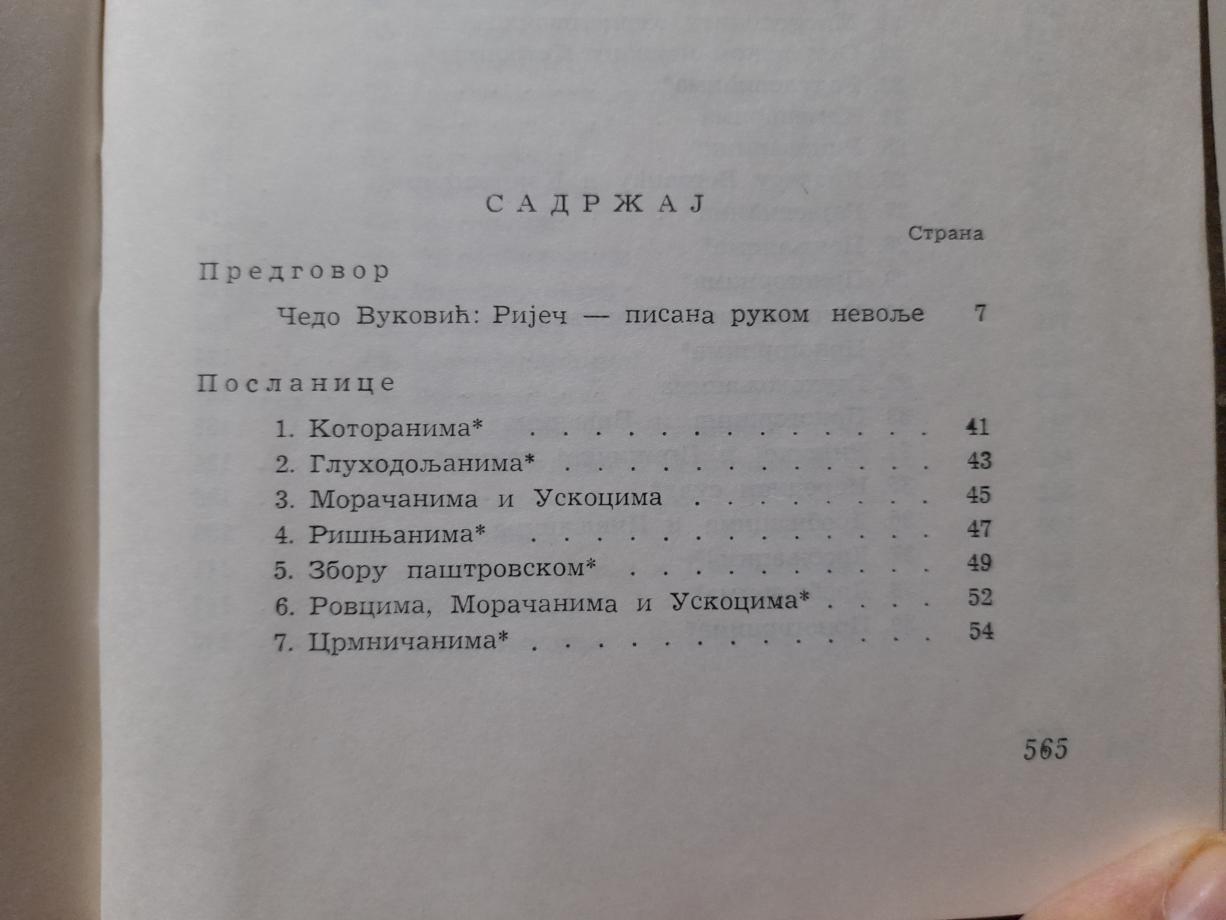 САДРЖАЈ

Страна

Предговор

Чедо Вуковић: Ријеч — писана руком невоље 7

Посланице

1. Которанима* 41
2. Глуходољанима* 43
3. Морачанима и Ускоцима 45
4. Ришњанима* 47
5. Збору паштровском* 49
6. Ровцима, Морачанима и Ускоцима* 52
7. Црмничанима* 54

565